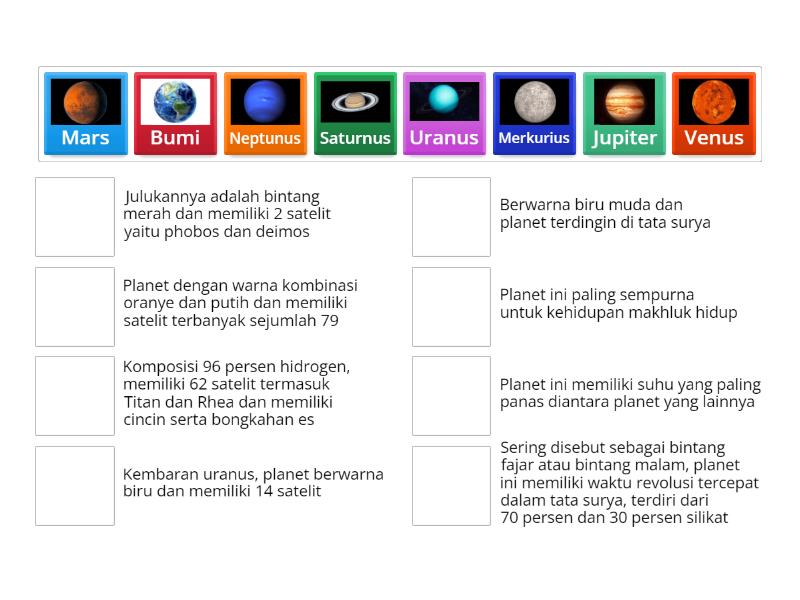 Mars
Bumi
Neptunus
Saturnus
Uranus
Merkurius
Jupiter
Venus

Julukannya adalah bintang merah dan memiliki 2 satelit yaitu phobos dan deimos

Planet dengan warna kombinasi oranye dan putih dan memiliki satelit terbanyak sejumlah 79

Komposisi 96 persen hidrogen, memiliki 62 satelit termasuk Titan dan Rhea dan memiliki cincin serta bongkahan es

Kembaran uranus, planet berwarna biru dan memiliki 14 satelit

Berwarna biru muda dan planet terdingin di tata surya

Planet ini paling sempurna untuk kehidupan makhluk hidup

Planet ini memiliki suhu yang paling panas diantara planet yang lainnya

Sering disebut sebagai bintang fajar atau bintang malam, planet ini memiliki waktu revolusi tercepat dalam tata surya, terdiri dari 70 persen dan 30 persen silikat